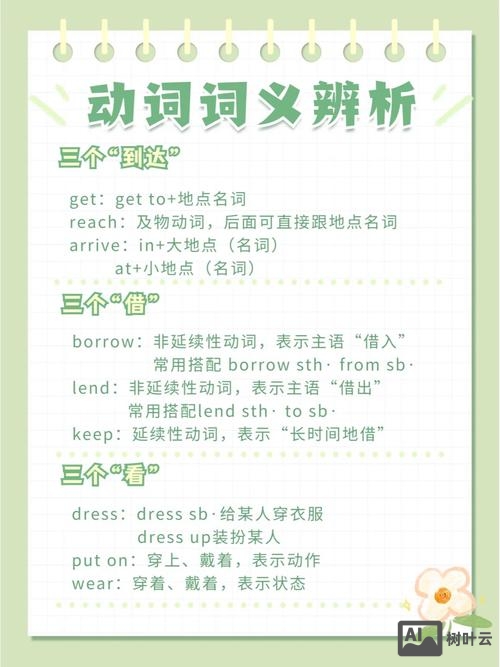 动词词义辨析

三个“到达”

get：get to+地点名词
reach：及物动词，后面可直接跟地点名词
arrive：in+大地点（名词）
at+小地点（名词）

三个“借”

borrow：非延续性动词，表示主语“借入”
常用搭配 borrow sth· from sb·
lend：非延续性动词，表示主语“借出”
常用搭配lend sth· to sb·
keep：延续性动词，表示“长时间地借”

三个“看”

dress：dress sb·给某人穿衣服
dress up装扮某人
put on：穿上、戴着，表示动作
wear：穿着、戴着，表示状态

AI 树叶云